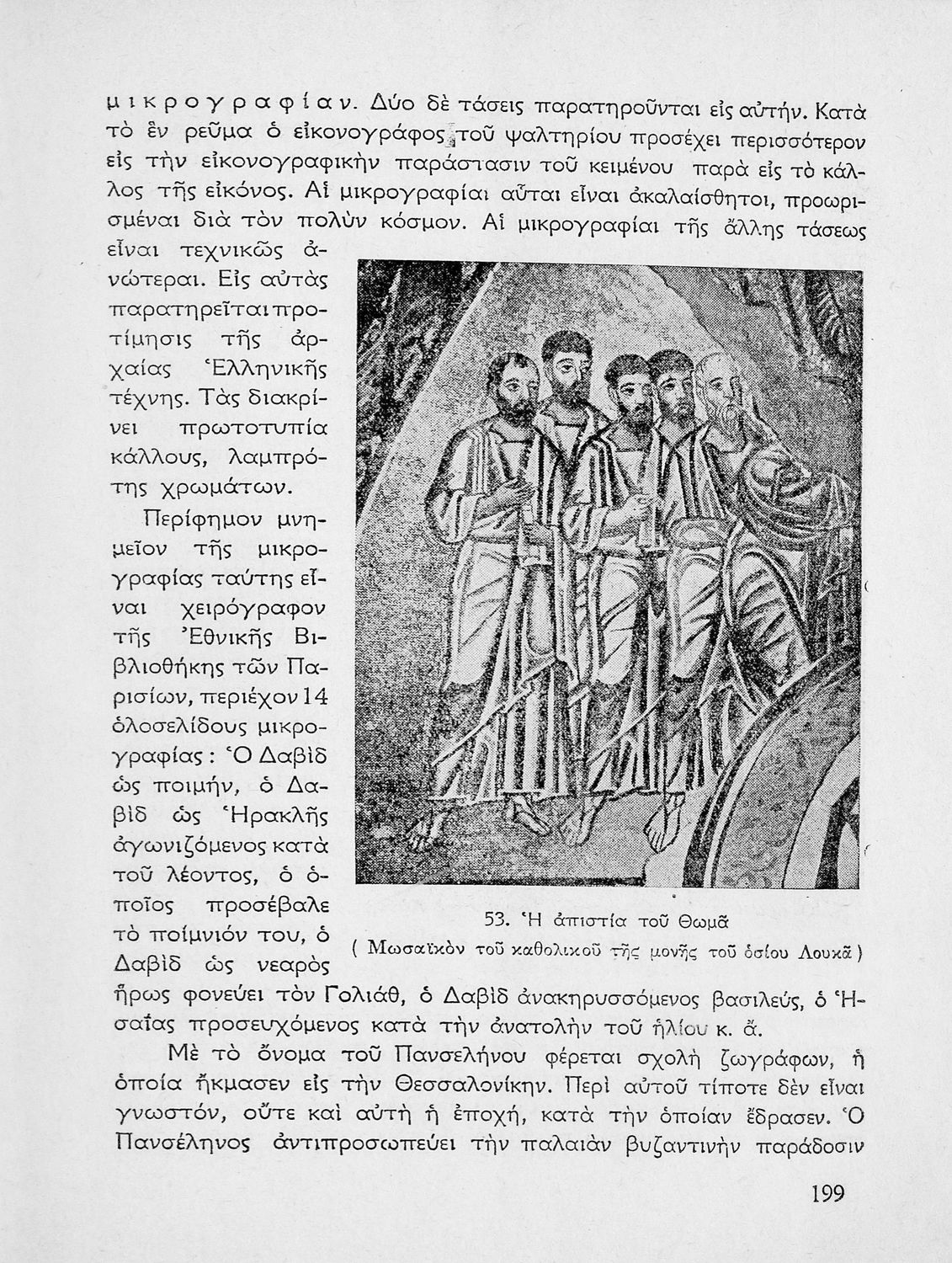 μικρογραφίαν. Δύο δὲ τάσεις παρατηροῦνται εἰς αὐτήν. Κατὰ τὸ ἓν ρεῦμα ὁ εἰκονογράφος τοῦ ψαλτηρίου προσέχει περισσότερον εἰς τὴν εἰκονογραφικὴν παράστασιν τοῦ κειμένου παρὰ εἰς τὸ κάλλος τῆς εἰκόνος. Αἱ μικρογραφίαι αὗται εἶναι ἀκαλαίσθητοι, προωρισμέναι διὰ τὸν πολὺν κόσμον. Αἱ μικρογραφίαι τῆς ἄλλης τάσεως εἶναι τεχνικῶς ἀνώτεραι. Εἰς αὐτὰς παρατηρεῖται προτίμησις τῆς ἀρχαίας Ἑλληνικῆς τέχνης. Τὰς διακρίνει πρωτοτυπία κάλλους, λαμπρότης χρωμάτων.

Περίφημον μνημεῖον τῆς μικρογραφίας ταύτης εἶναι χειρόγραφον τῆς Ἐθνικῆς Βιβλιοθήκης τῶν Παρισίων, περιέχον 14 ὁλοσελίδους μικρογραφίας: Ὁ Δαβὶδ ὡς ποιμήν, ὁ Δαβὶδ ὡς Ἡρακλῆς ἀγωνιζόμενος κατὰ τοῦ λέοντος, ὁ ὁποῖος προσέβαλε τὸ ποίμνιόν του, ὁ Δαβὶδ ὡς νεαρὸς ἥρως φονεύει τὸν Γολιάθ, ὁ Δαβὶδ ἀνακηρυσσόμενος βασιλεύς, ὁ Ἡσαΐας προσευχόμενος κατὰ τὴν ἀνατολὴν τοῦ ἡλίου κ. ἄ.

53. Ἡ ἀπιστία τοῦ Θωμᾶ
( Μωσαϊκὸν τοῦ καθολικοῦ τῆς μονῆς τοῦ ὁσίου Λουκᾶ )

Μὲ τὸ ὄνομα τοῦ Πανσελήνου φέρεται σχολὴ ζωγράφων, ἡ ὁποία ἤκμασεν εἰς τὴν Θεσσαλονίκην. Περὶ αὐτοῦ τίποτε δὲν εἶναι γνωστόν, οὔτε καὶ αὐτὴ ἡ ἐποχή, κατὰ τὴν ὁποίαν ἔδρασεν. Ὁ Πανσέληνος ἀντιπροσωπεύει τὴν παλαιὰν βυζαντινὴν παράδοσιν

199